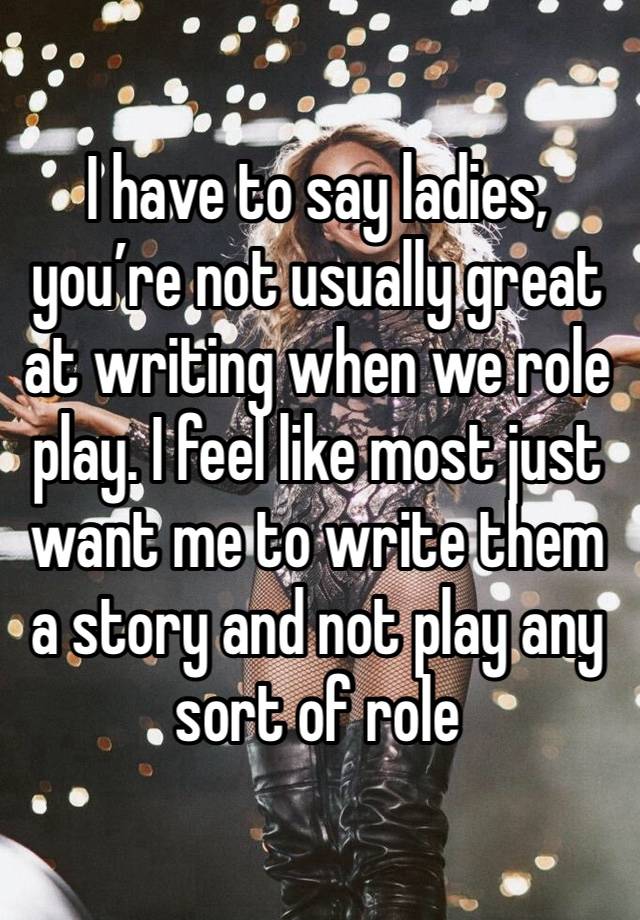 I have to say ladies, you’re not usually great at writing when we role play. I feel like most just want me to write them a story and not play any sort of role